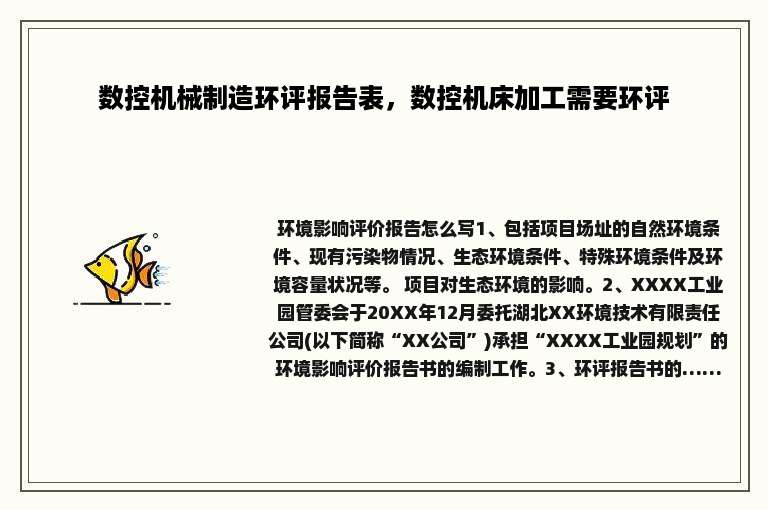 数控机械制造环评报告表，数控机床加工需要环评

环境影响评价报告怎么写1、包括项目场址的自然环境条件、现有污染物情况、生态环境条件、特殊环境条件及环境容量状况等。 项目对生态环境的影响。2、XXXX工业园管委会于20XX年12月委托湖北XX环境技术有限责任公司(以下简称“XX公司”)承担“XXXX工业园规划”的环境影响评价报告书的编制工作。3、环评报告书的......